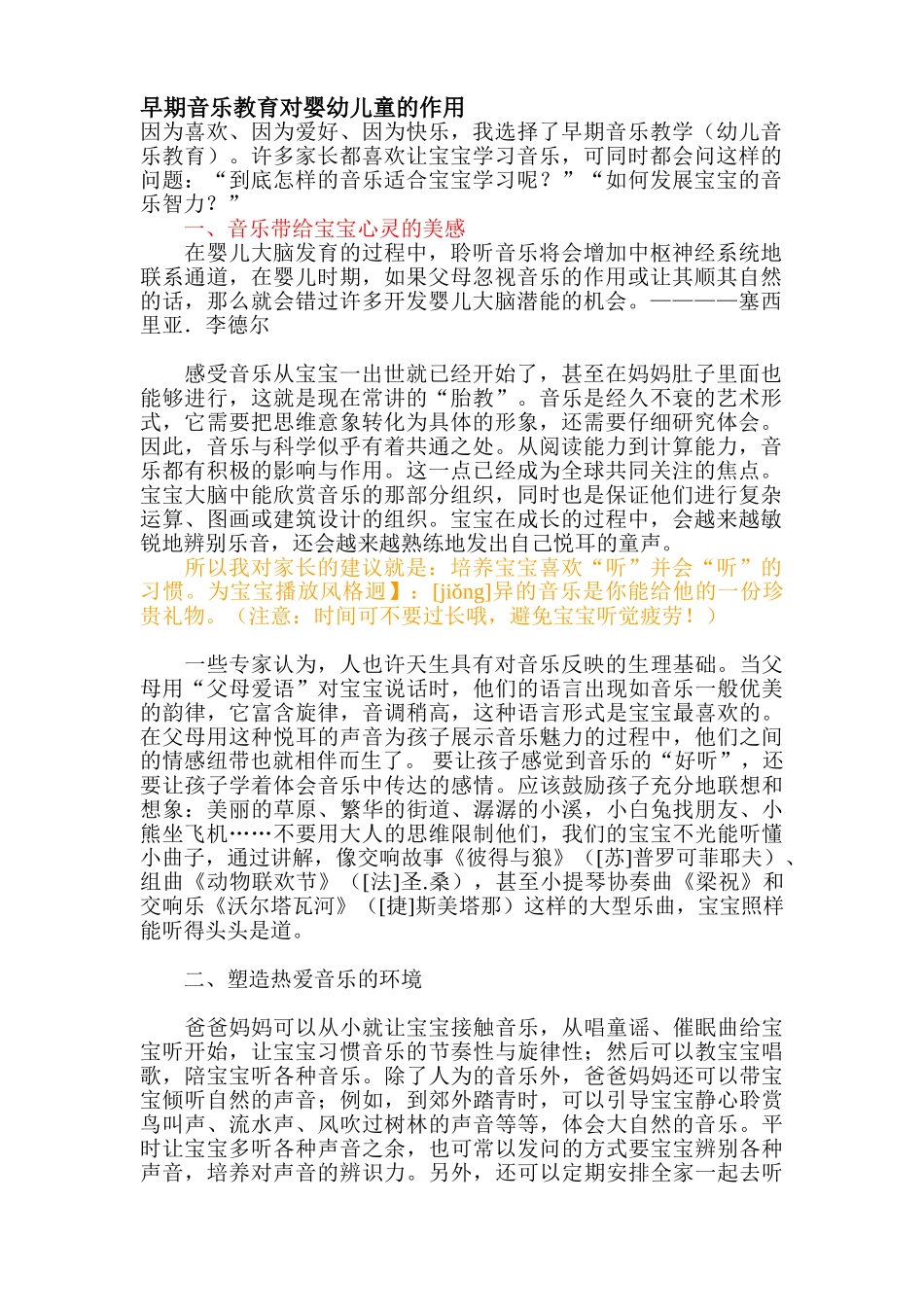 早期音乐教育对婴幼儿童的作用
因为喜欢、因为爱好、因为快乐，我选择了早期音乐教学（幼儿音乐教育）。许多家长都喜欢让宝宝学习音乐，可同时都会问这样的问题：“到底怎样的音乐适合宝宝学习呢？”“如何发展宝宝的音乐智力？”

一、音乐带给宝宝心灵的美感

在婴儿大脑发育的过程中，聆听音乐将会增加中枢神经系统地联系通道，在婴儿时期，如果父母忽视音乐的作用或让其顺其自然的话，那么就会错过许多开发婴儿大脑潜能的机会。————塞西里亚．李德尔

感受音乐从宝宝一出世就已经开始了，甚至在妈妈肚子里面也能够进行，这就是现在常讲的“胎教”。音乐是经久不衰的艺术形式，它需要把思维意象转化为具体的形象，还需要仔细研究体会。因此，音乐与科学似乎有着共通之处。从阅读能力到计算能力，音乐都有积极的影响与作用。这一点已经成为全球共同关注的焦点。宝宝大脑中能欣赏音乐的那部分组织，同时也是保证他们进行复杂运算、图画或建筑设计的组织。宝宝在成长的过程中，会越来越敏锐地辨别乐音，还会越来越熟练地发出自己悦耳的童声。

所以我对家长的建议就是：培养宝宝喜欢“听”并会“听”的习惯。为宝宝播放风格迥】：[jiǒng]异的音乐是你能给他的一份珍贵礼物。（注意：时间可不要过长哦，避免宝宝听觉疲劳！）

一些专家认为，人也许天生具有对音乐反映的生理基础。当父母用“父母爱语”对宝宝说话时，他们的语言出现如音乐一般优美的韵律，它富含旋律，音调稍高，这种语言形式是宝宝最喜欢的。在父母用这种悦耳的声音为孩子展示音乐魅力的过程中，他们之间的情感纽带也就相伴而生了。 要让孩子感觉到音乐的“好听”，还要让孩子学着体会音乐中传达的感情。应该鼓励孩子充分地联想和想象：美丽的草原、繁华的街道、潺潺的小溪，小白兔找朋友、小熊坐飞机……不要用大人的思维限制他们，我们的宝宝不光能听懂小曲子，通过讲解，像交响故事《彼得与狼》（[苏]普罗可菲耶夫）、组曲《动物联欢节》（[法]圣.桑），甚至小提琴协奏曲《梁祝》和交响乐《沃尔塔瓦河》（[捷]斯美塔那）这样的大型乐曲，宝宝照样能听得头头是道。

二、塑造热爱音乐的环境

爸爸妈妈可以从小就让宝宝接触音乐，从唱童谣、催眠曲给宝宝听开始，让宝宝习惯音乐的节奏性与旋律性；然后可以教宝宝唱歌，陪宝宝听各种音乐。除了人为的音乐外，爸爸妈妈还可以带宝宝倾听自然的声音；例如，到郊外踏青时，可以引导宝宝静心聆赏鸟叫声、流水声、风吹过树林的声音等等，体会大自然的音乐。平时让宝宝多听各种声音之余，也可常以发问的方式要宝宝辨别各种声音，培养对声音的辨识力。另外，还可以定期安排全家一起去听